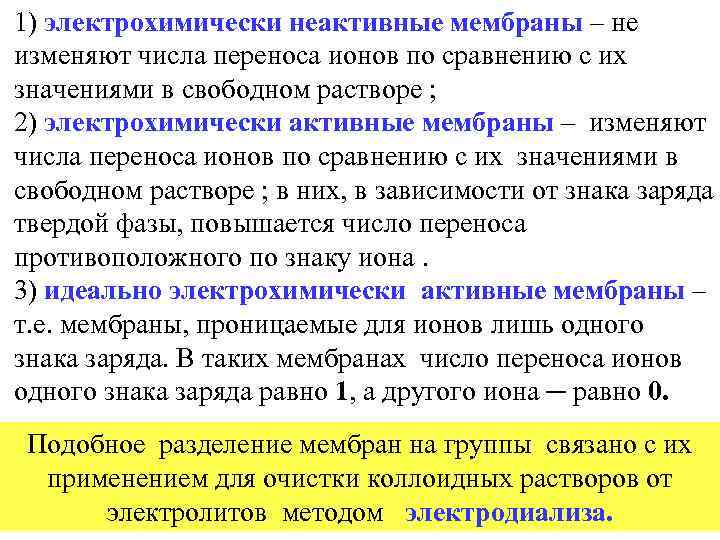 1) электрохимически неактивные мембраны – не изменяют числа переноса ионов по сравнению с их значениями в свободном растворе ;
2) электрохимически активные мембраны – изменяют числа переноса ионов по сравнению с их значениями в свободном растворе ; в них, в зависимости от знака заряда твердой фазы, повышается число переноса противоположного по знаку иона .
3) идеально электрохимически активные мембраны – т.е. мембраны, проницаемые для ионов лишь одного знака заряда. В таких мембранах число переноса ионов одного знака заряда равно 1, а другого иона ─ равно 0.

Подобное разделение мембран на группы связано с их применением для очистки коллоидных растворов от электролитов методом электродиализа.